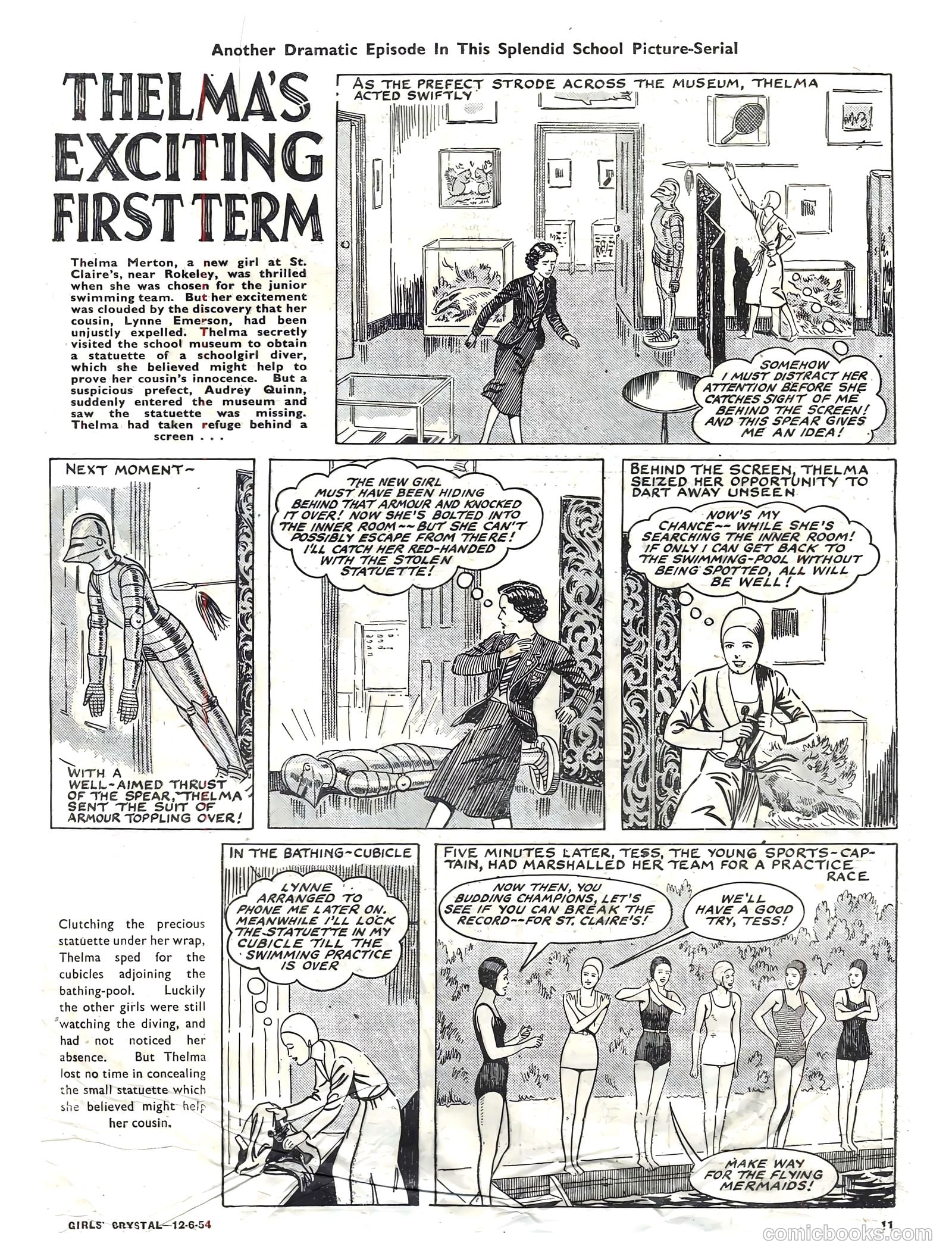 Another Dramatic Episode In This Splendid School Picture-Serial

THELMA'S EXCITING FIRST TERM

Thelma Merton, a new girl at St. Claire's, near Rokeley, was thrilled when she was chosen for the junior swimming team. But her excitement was clouded by the discovery that her cousin, Lynne Emerson, had been unjustly expelled. Thelma secretly visited the school museum to obtain a statuette of a schoolgirl diver, which she believed might help to prove her cousin's innocence. But a suspicious prefect, Audrey Quinn, suddenly entered the museum and saw the statuette was missing. Thelma had taken refuge behind a screen . . .

AS THE PREFECT STRODE ACROSS THE MUSEUM, THELMA ACTED SWIFTLY

SOMEHOW I MUST DISTRACT HER ATTENTION BEFORE SHE CATCHES SIGHT OF ME BEHIND THE SCREEN! AND THIS SPEAR GIVES ME AN IDEA!

NEXT MOMENT~

WITH A WELL-AIMED THRUST OF THE SPEAR, THELMA SENT THE SUIT OF ARMOUR TOPPLING OVER!

THE NEW GIRL MUST HAVE BEEN HIDING BEHIND THAT ARMOUR AND KNOCKED IT OVER! NOW SHE'S BOLTED INTO THE INNER ROOM~~BUT SHE CAN'T POSSIBLY ESCAPE FROM THERE! I'LL CATCH HER RED-HANDED WITH THE STOLEN STATUETTE!

BEHIND THE SCREEN, THELMA SEIZED HER OPPORTUNITY TO DART AWAY UNSEEN

NOW'S MY CHANCE~~ WHILE SHE'S SEARCHING THE INNER ROOM! IF ONLY I CAN GET BACK TO THE SWIMMING-POOL WITHOUT BEING SPOTTED, ALL WILL BE WELL!

Clutching the precious statuette under her wrap, Thelma sped for the cubicles adjoining the bathing-pool. Luckily the other girls were still watching the diving, and had not noticed her absence. But Thelma lost no time in concealing the small statuette which she believed might help her cousin.

IN THE BATHING~CUBICLE

LYNNE ARRANGED TO PHONE ME LATER ON. MEANWHILE I'LL LOCK THE STATUETTE IN MY CUBICLE TILL THE SWIMMING PRACTICE IS OVER

FIVE MINUTES LATER, TESS, THE YOUNG SPORTS-CAPTAIN, HAD MARSHALLED HER TEAM FOR A PRACTICE RACE

NOW THEN, YOU BUDDING CHAMPIONS, LET'S SEE IF YOU CAN BREAK THE RECORD~~FOR ST. CLAIRE'S!

WE'LL HAVE A GOOD TRY, TESS!

MAKE WAY FOR THE FLYING MERMAIDS!

GIRLS' CRYSTAL—12-6-54

11

comicbooks.com